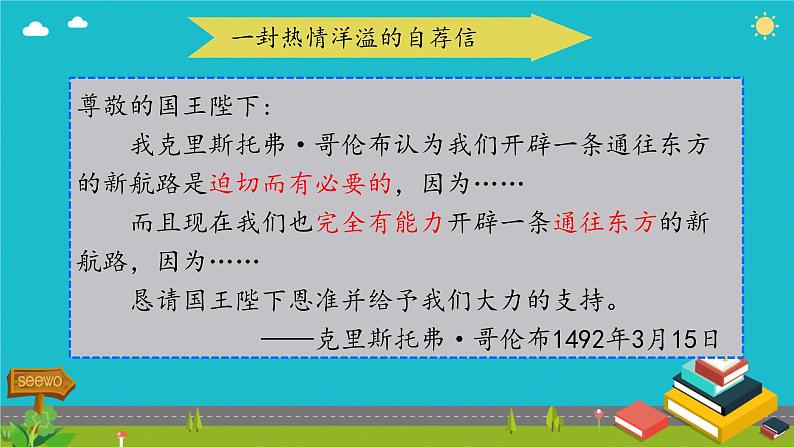 一封热情洋溢的自荐信

尊敬的国王陛下:

我克里斯托弗·哥伦布认为我们开辟一条通往东方的新航路是迫切而有必要的，因为……

而且现在我们也完全有能力开辟一条通往东方的新航路，因为……

恳请国王陛下恩准并给予我们大力的支持。

——克里斯托弗·哥伦布1492年3月15日

seewo